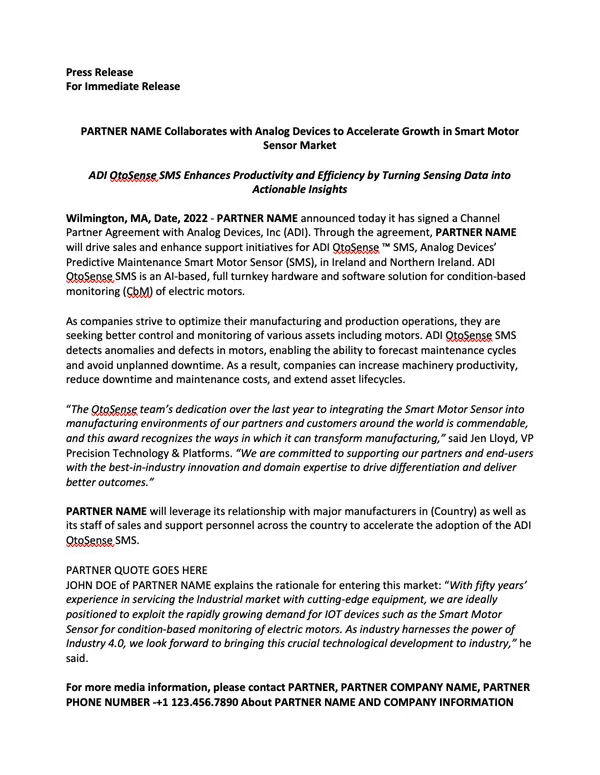 Press Release
For Immediate Release

PARTNER NAME Collaborates with Analog Devices to Accelerate Growth in Smart Motor Sensor Market

ADI OtoSense SMS Enhances Productivity and Efficiency by Turning Sensing Data into Actionable Insights

Wilmington, MA, Date, 2022 - PARTNER NAME announced today it has signed a Channel Partner Agreement with Analog Devices, Inc (ADI). Through the agreement, PARTNER NAME will drive sales and enhance support initiatives for ADI OtoSense ™ SMS, Analog Devices' Predictive Maintenance Smart Motor Sensor (SMS), in Ireland and Northern Ireland. ADI OtoSense SMS is an AI-based, full turnkey hardware and software solution for condition-based monitoring (CbM) of electric motors.

As companies strive to optimize their manufacturing and production operations, they are seeking better control and monitoring of various assets including motors. ADI OtoSense SMS detects anomalies and defects in motors, enabling the ability to forecast maintenance cycles and avoid unplanned downtime. As a result, companies can increase machinery productivity, reduce downtime and maintenance costs, and extend asset lifecycles.

"The OtoSense team's dedication over the last year to integrating the Smart Motor Sensor into manufacturing environments of our partners and customers around the world is commendable, and this award recognizes the ways in which it can transform manufacturing," said Jen Lloyd, VP Precision Technology & Platforms. "We are committed to supporting our partners and end-users with the best-in-industry innovation and domain expertise to drive differentiation and deliver better outcomes."

PARTNER NAME will leverage its relationship with major manufacturers in (Country) as well as its staff of sales and support personnel across the country to accelerate the adoption of the ADI OtoSense SMS.

PARTNER QUOTE GOES HERE
JOHN DOE of PARTNER NAME explains the rationale for entering this market: "With fifty years' experience in servicing the Industrial market with cutting-edge equipment, we are ideally positioned to exploit the rapidly growing demand for IOT devices such as the Smart Motor Sensor for condition-based monitoring of electric motors. As industry harnesses the power of Industry 4.0, we look forward to bringing this crucial technological development to industry," he said.

For more media information, please contact PARTNER, PARTNER COMPANY NAME, PARTNER PHONE NUMBER -+1 123.456.7890 About PARTNER NAME AND COMPANY INFORMATION